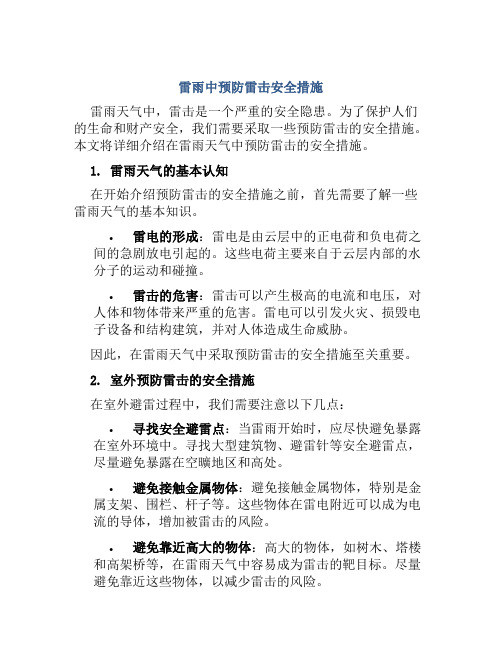 雷雨中预防雷击安全措施

雷雨天气中，雷击是一个严重的安全隐患。为了保护人们的生命和财产安全，我们需要采取一些预防雷击的安全措施。本文将详细介绍在雷雨天气中预防雷击的安全措施。

1. 雷雨天气的基本认知

在开始介绍预防雷击的安全措施之前，首先需要了解一些雷雨天气的基本知识。

• 雷电的形成：雷电是由云层中的正电荷和负电荷之间的急剧放电引起的。这些电荷主要来自于云层内部的水分子的运动和碰撞。

• 雷击的危害：雷击可以产生极高的电流和电压，对人体和物体带来严重的危害。雷电可以引发火灾、损毁电子设备和结构建筑，并对人体造成生命威胁。

因此，在雷雨天气中采取预防雷击的安全措施至关重要。

2. 室外预防雷击的安全措施

在室外避雷过程中，我们需要注意以下几点：

• 寻找安全避雷点：当雷雨开始时，应尽快避免暴露在室外环境中。寻找大型建筑物、避雷针等安全避雷点，尽量避免暴露在空旷地区和高处。

• 避免接触金属物体：避免接触金属物体，特别是金属支架、围栏、杆子等。这些物体在雷电附近可以成为电流的导体，增加被雷击的风险。

• 避免靠近高大的物体：高大的物体，如树木、塔楼和高架桥等，在雷雨天气中容易成为雷击的靶目标。尽量避免靠近这些物体，以减少雷击的风险。